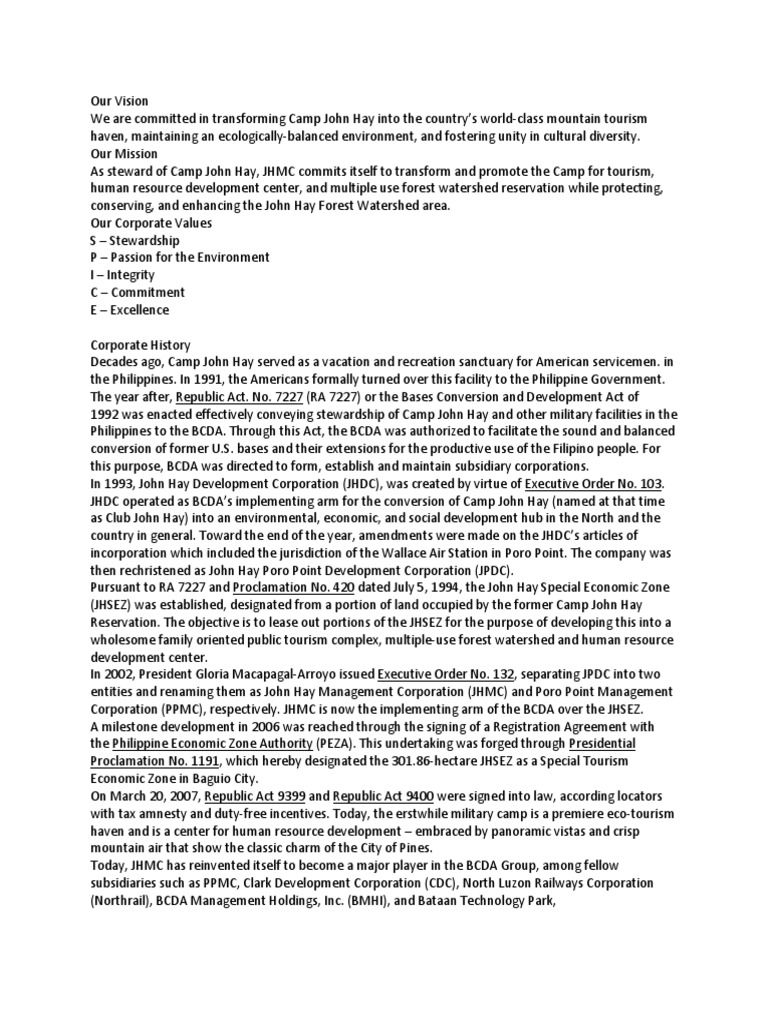 Our Vision
We are committed in transforming Camp John Hay into the country's world-class mountain tourism haven, maintaining an ecologically-balanced environment, and fostering unity in cultural diversity.
Our Mission
As steward of Camp John Hay, JHMC commits itself to transform and promote the Camp for tourism, human resource development center, and multiple use forest watershed reservation while protecting, conserving, and enhancing the John Hay Forest Watershed area.
Our Corporate Values
S – Stewardship
P – Passion for the Environment
I – Integrity
C – Commitment
E – Excellence

Corporate History
Decades ago, Camp John Hay served as a vacation and recreation sanctuary for American servicemen. in the Philippines. In 1991, the Americans formally turned over this facility to the Philippine Government. The year after, Republic Act. No. 7227 (RA 7227) or the Bases Conversion and Development Act of 1992 was enacted effectively conveying stewardship of Camp John Hay and other military facilities in the Philippines to the BCDA. Through this Act, the BCDA was authorized to facilitate the sound and balanced conversion of former U.S. bases and their extensions for the productive use of the Filipino people. For this purpose, BCDA was directed to form, establish and maintain subsidiary corporations.
In 1993, John Hay Development Corporation (JHDC), was created by virtue of Executive Order No. 103. JHDC operated as BCDA's implementing arm for the conversion of Camp John Hay (named at that time as Club John Hay) into an environmental, economic, and social development hub in the North and the country in general. Toward the end of the year, amendments were made on the JHDC's articles of incorporation which included the jurisdiction of the Wallace Air Station in Poro Point. The company was then rechristened as John Hay Poro Point Development Corporation (JPDC).
Pursuant to RA 7227 and Proclamation No. 420 dated July 5, 1994, the John Hay Special Economic Zone (JHSEZ) was established, designated from a portion of land occupied by the former Camp John Hay Reservation. The objective is to lease out portions of the JHSEZ for the purpose of developing this into a wholesome family oriented public tourism complex, multiple-use forest watershed and human resource development center.
In 2002, President Gloria Macapagal-Arroyo issued Executive Order No. 132, separating JPDC into two entities and renaming them as John Hay Management Corporation (JHMC) and Poro Point Management Corporation (PPMC), respectively. JHMC is now the implementing arm of the BCDA over the JHSEZ.
A milestone development in 2006 was reached through the signing of a Registration Agreement with the Philippine Economic Zone Authority (PEZA). This undertaking was forged through Presidential Proclamation No. 1191, which hereby designated the 301.86-hectare JHSEZ as a Special Tourism Economic Zone in Baguio City.
On March 20, 2007, Republic Act 9399 and Republic Act 9400 were signed into law, according locators with tax amnesty and duty-free incentives. Today, the erstwhile military camp is a premiere eco-tourism haven and is a center for human resource development – embraced by panoramic vistas and crisp mountain air that show the classic charm of the City of Pines.
Today, JHMC has reinvented itself to become a major player in the BCDA Group, among fellow subsidiaries such as PPMC, Clark Development Corporation (CDC), North Luzon Railways Corporation (Northrail), BCDA Management Holdings, Inc. (BMHI), and Bataan Technology Park,